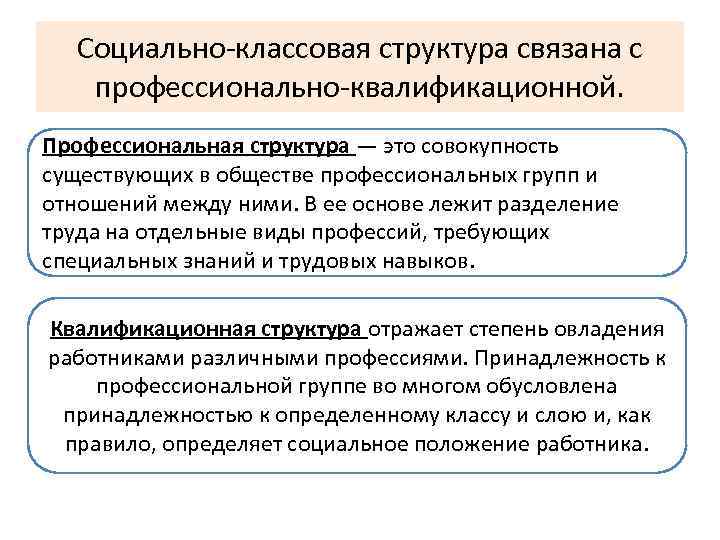 Социально-классовая структура связана с профессионально-квалификационной.

Профессиональная структура — это совокупность существующих в обществе профессиональных групп и отношений между ними. В ее основе лежит разделение труда на отдельные виды профессий, требующих специальных знаний и трудовых навыков.

Квалификационная структура отражает степень овладения работниками различными профессиями. Принадлежность к профессиональной группе во многом обусловлена принадлежностью к определенному классу и слою и, как правило, определяет социальное положение работника.